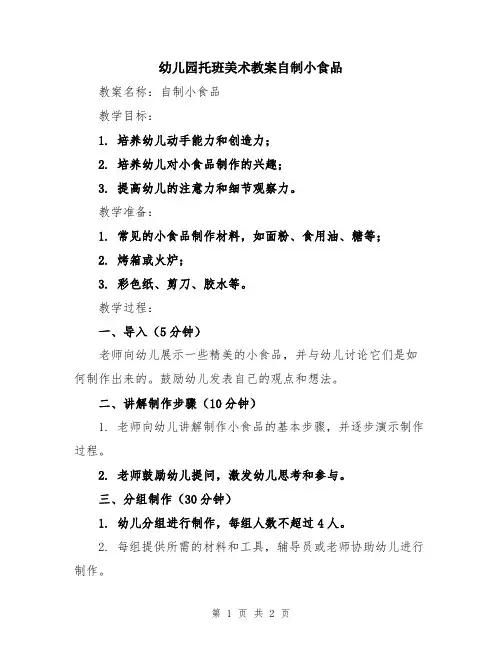 幼儿园托班美术教案自制小食品

教案名称：自制小食品

教学目标：

1. 培养幼儿动手能力和创造力；

2. 培养幼儿对小食品制作的兴趣；

3. 提高幼儿的注意力和细节观察力。

教学准备：

1. 常见的小食品制作材料，如面粉、食用油、糖等；

2. 烤箱或火炉；

3. 彩色纸、剪刀、胶水等。

教学过程：

一、导入（5分钟）

老师向幼儿展示一些精美的小食品，并与幼儿讨论它们是如何制作出来的。鼓励幼儿发表自己的观点和想法。

二、讲解制作步骤（10分钟）

1. 老师向幼儿讲解制作小食品的基本步骤，并逐步演示制作过程。

2. 老师鼓励幼儿提问，激发幼儿思考和参与。

三、分组制作（30分钟）

1. 幼儿分组进行制作，每组人数不超过4人。

2. 每组提供所需的材料和工具，辅导员或老师协助幼儿进行制作。

第 1 页 共 2 页